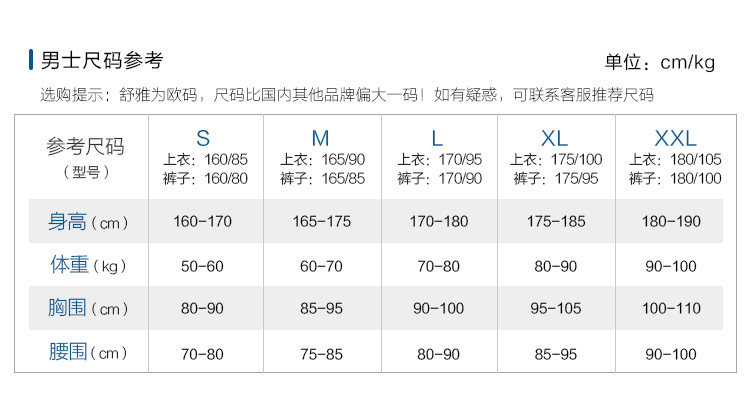 男士尺码参考

单位：cm/kg

选购提示：舒雅为欧码，尺码比国内其他品牌偏大一码！如有疑惑，可联系客服推荐尺码

| 参考尺码（型号） | S 上衣：160/85 裤子：160/80 | M 上衣：165/90 裤子：165/85 | L 上衣：170/95 裤子：170/90 | XL 上衣：175/100 裤子：175/95 | XXL 上衣：180/105 裤子：180/100 |
|---|---|---|---|---|---|
| 身高（cm） | 160-170 | 165-175 | 170-180 | 175-185 | 180-190 |
| 体重（kg） | 50-60 | 60-70 | 70-80 | 80-90 | 90-100 |
| 胸围（cm） | 80-90 | 85-95 | 90-100 | 95-105 | 100-110 |
| 腰围（cm） | 70-80 | 75-85 | 80-90 | 85-95 | 90-100 |